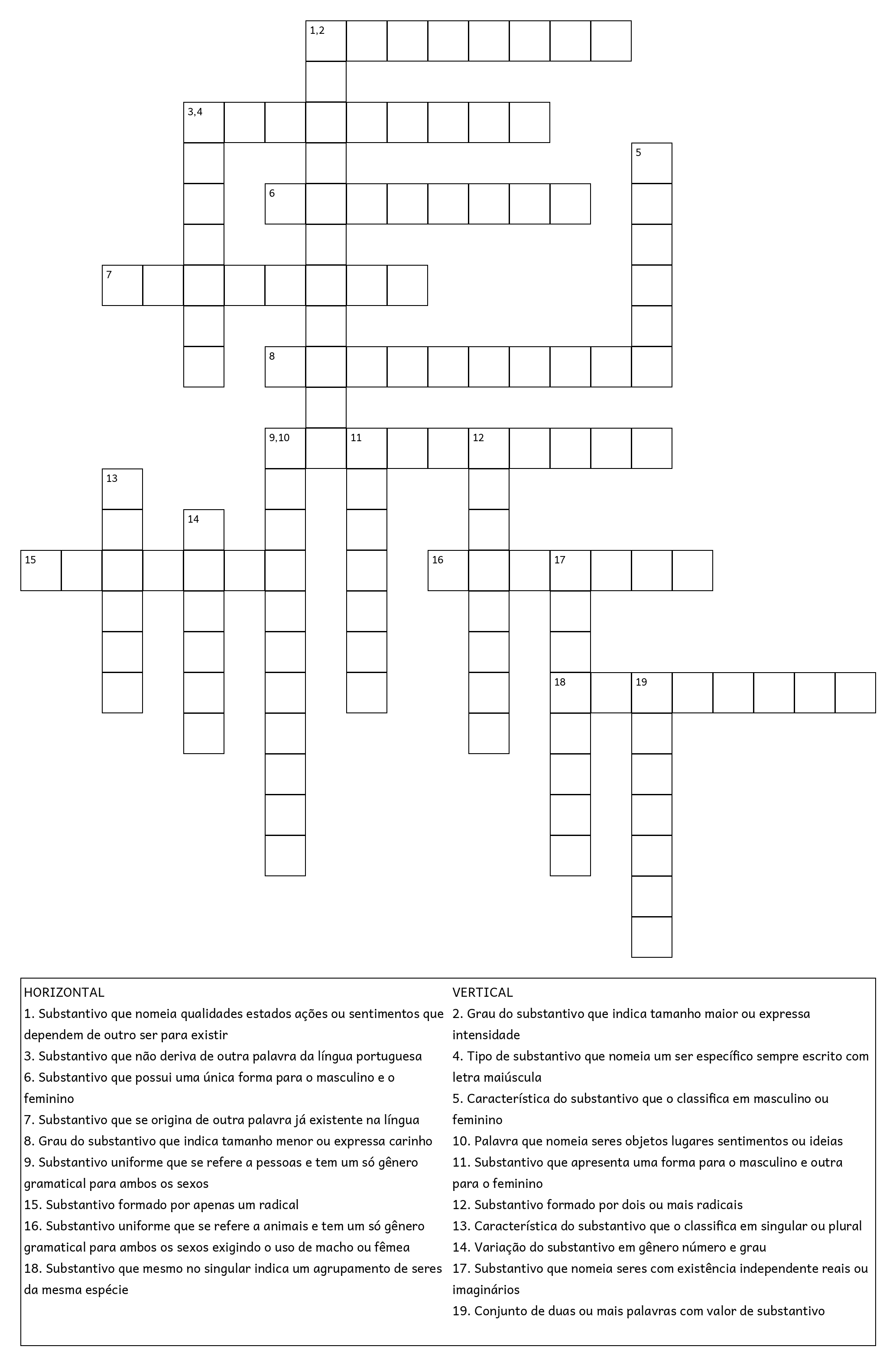 1,2

3,4

5

6

7

8

9,10 11 12

13

14

15

16 17

18 19

HORIZONTAL
1. Substantivo que nomeia qualidades estados ações ou sentimentos que dependem de outro ser para existir
3. Substantivo que não deriva de outra palavra da língua portuguesa
6. Substantivo que possui uma única forma para o masculino e o feminino
7. Substantivo que se origina de outra palavra já existente na língua
8. Grau do substantivo que indica tamanho menor ou expressa carinho
9. Substantivo uniforme que se refere a pessoas e tem um só gênero gramatical para ambos os sexos
15. Substantivo formado por apenas um radical
16. Substantivo uniforme que se refere a animais e tem um só gênero gramatical para ambos os sexos exigindo o uso de macho ou fêmea
18. Substantivo que mesmo no singular indica um agrupamento de seres da mesma espécie

VERTICAL
2. Grau do substantivo que indica tamanho maior ou expressa intensidade
4. Tipo de substantivo que nomeia um ser específico sempre escrito com letra maiúscula
5. Característica do substantivo que o classifica em masculino ou feminino
10. Palavra que nomeia seres objetos lugares sentimentos ou ideias
11. Substantivo que apresenta uma forma para o masculino e outra para o feminino
12. Substantivo formado por dois ou mais radicais
13. Característica do substantivo que o classifica em singular ou plural
14. Variação do substantivo em gênero número e grau
17. Substantivo que nomeia seres com existência independente reais ou imaginários
19. Conjunto de duas ou mais palavras com valor de substantivo